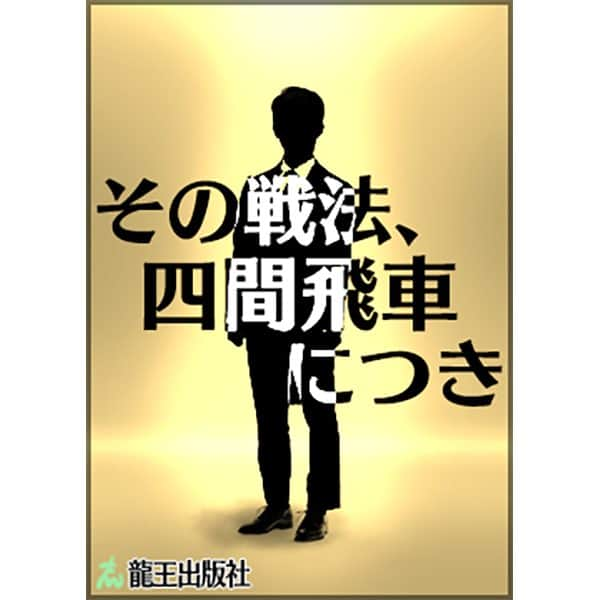 その戦法、
四間飛車
につき

龍王出版社